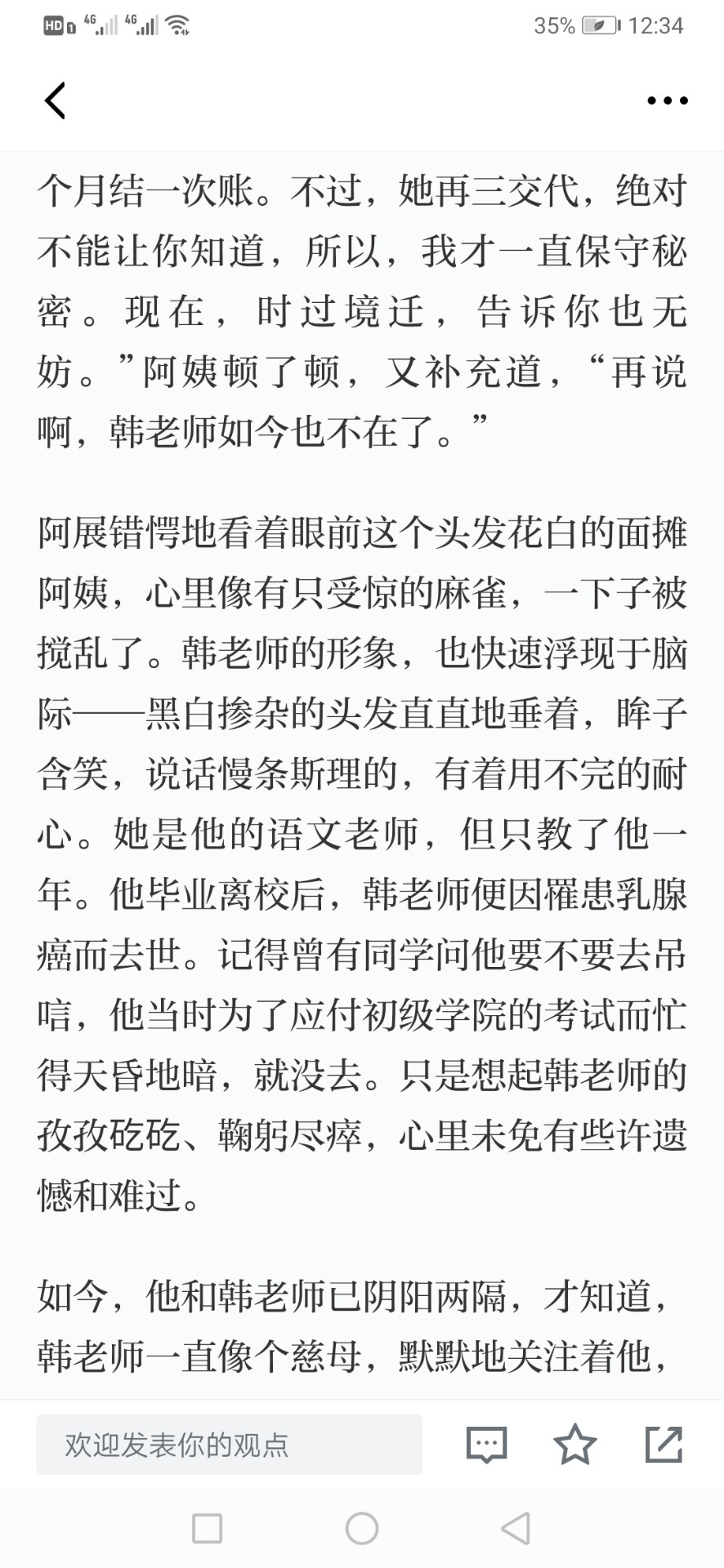 HD 4G 4G 35% 12:34

个月结一次账。不过，她再三交代，绝对不能让你知道，所以，我才一直保守秘密。现在，时过境迁，告诉你也无妨。”阿姨顿了顿，又补充道，“再说啊，韩老师如今也不在了。”

阿展错愕地看着眼前这个头发花白的面摊阿姨，心里像有只受惊的麻雀，一下子被搅乱了。韩老师的形象，也快速浮现于脑际——黑白掺杂的头发直直地垂着，眸子含笑，说话慢条斯理的，有着用不完的耐心。她是他的语文老师，但只教了他一年。他毕业离校后，韩老师便因罹患乳腺癌而去世。记得曾有同学问他要不要去吊唁，他当时为了应付初级学院的考试而忙得天昏地暗，就没去。只是想起韩老师的孜孜矻矻、鞠躬尽瘁，心里未免有些许遗憾和难过。

如今，他和韩老师已阴阳两隔，才知道，韩老师一直像个慈母，默默地关注着他，

欢迎发表你的观点